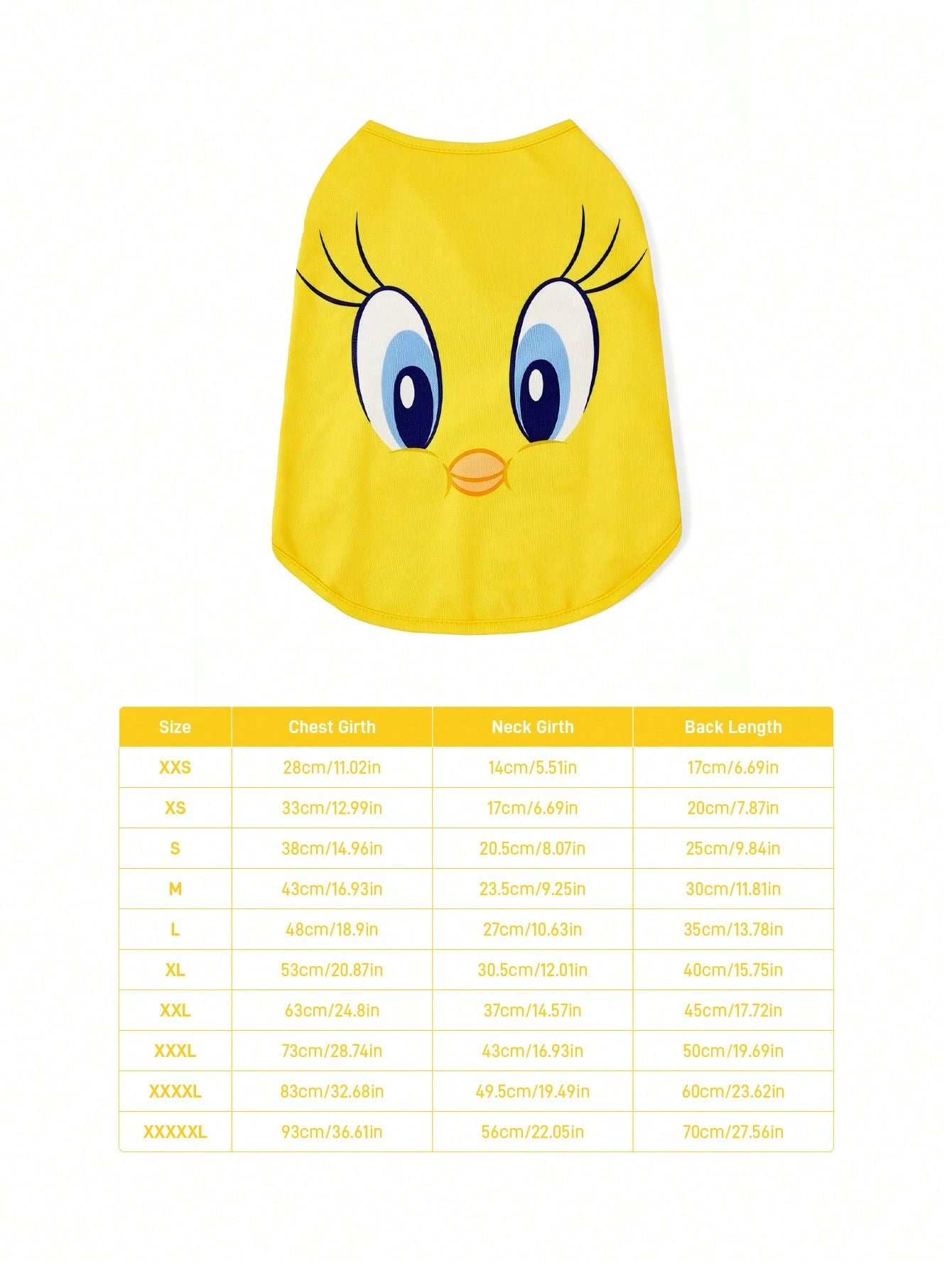 | Size | Chest Girth | Neck Girth | Back Length |
|---|---|---|---|
| XXS | 28cm/11.02in | 14cm/5.51in | 17cm/6.69in |
| XS | 33cm/12.99in | 17cm/6.69in | 20cm/7.87in |
| S | 38cm/14.96in | 20.5cm/8.07in | 25cm/9.84in |
| M | 43cm/16.93in | 23.5cm/9.25in | 30cm/11.81in |
| L | 48cm/18.9in | 27cm/10.63in | 35cm/13.78in |
| XL | 53cm/20.87in | 30.5cm/12.01in | 40cm/15.75in |
| XXL | 63cm/24.8in | 37cm/14.57in | 45cm/17.72in |
| XXXL | 73cm/28.74in | 43cm/16.93in | 50cm/19.69in |
| XXXXL | 83cm/32.68in | 49.5cm/19.49in | 60cm/23.62in |
| XXXXXL | 93cm/36.61in | 56cm/22.05in | 70cm/27.56in |